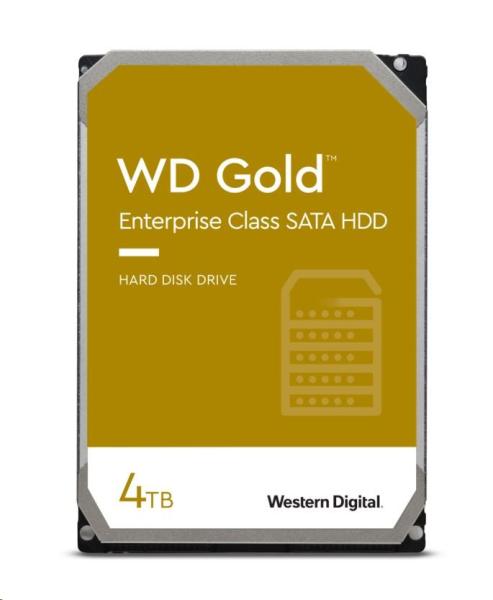 WD Gold™
Enterprise Class SATA HDD

HARD DISK DRIVE

4TB

Western Digital.